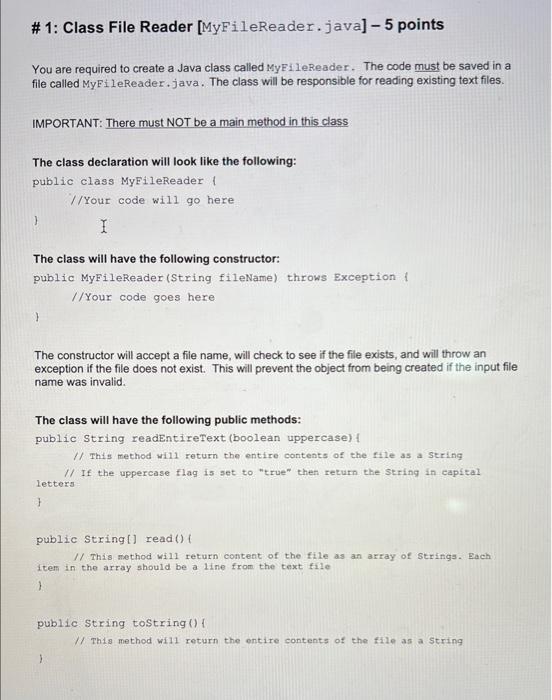 # 1: Class File Reader [MyFileReader.java] – 5 points

You are required to create a Java class called MyFileReader. The code must be saved in a file called MyFileReader.java. The class will be responsible for reading existing text files.

IMPORTANT: There must NOT be a main method in this class

The class declaration will look like the following:
public class MyFileReader {
//Your code will go here
}

The class will have the following constructor:
public MyFileReader(String fileName) throws Exception {
//Your code goes here
}

The constructor will accept a file name, will check to see if the file exists, and will throw an exception if the file does not exist. This will prevent the object from being created if the input file name was invalid.

The class will have the following public methods:
public String readEntireText(boolean uppercase){
// This method will return the entire contents of the file as a String
// If the uppercase flag is set to "true" then return the String in capital letters
}

public String[] read(){
// This method will return content of the file as an array of Strings. Each item in the array should be a line from the text file
}

public String toString(){
// This method will return the entire contents of the file as a String
}